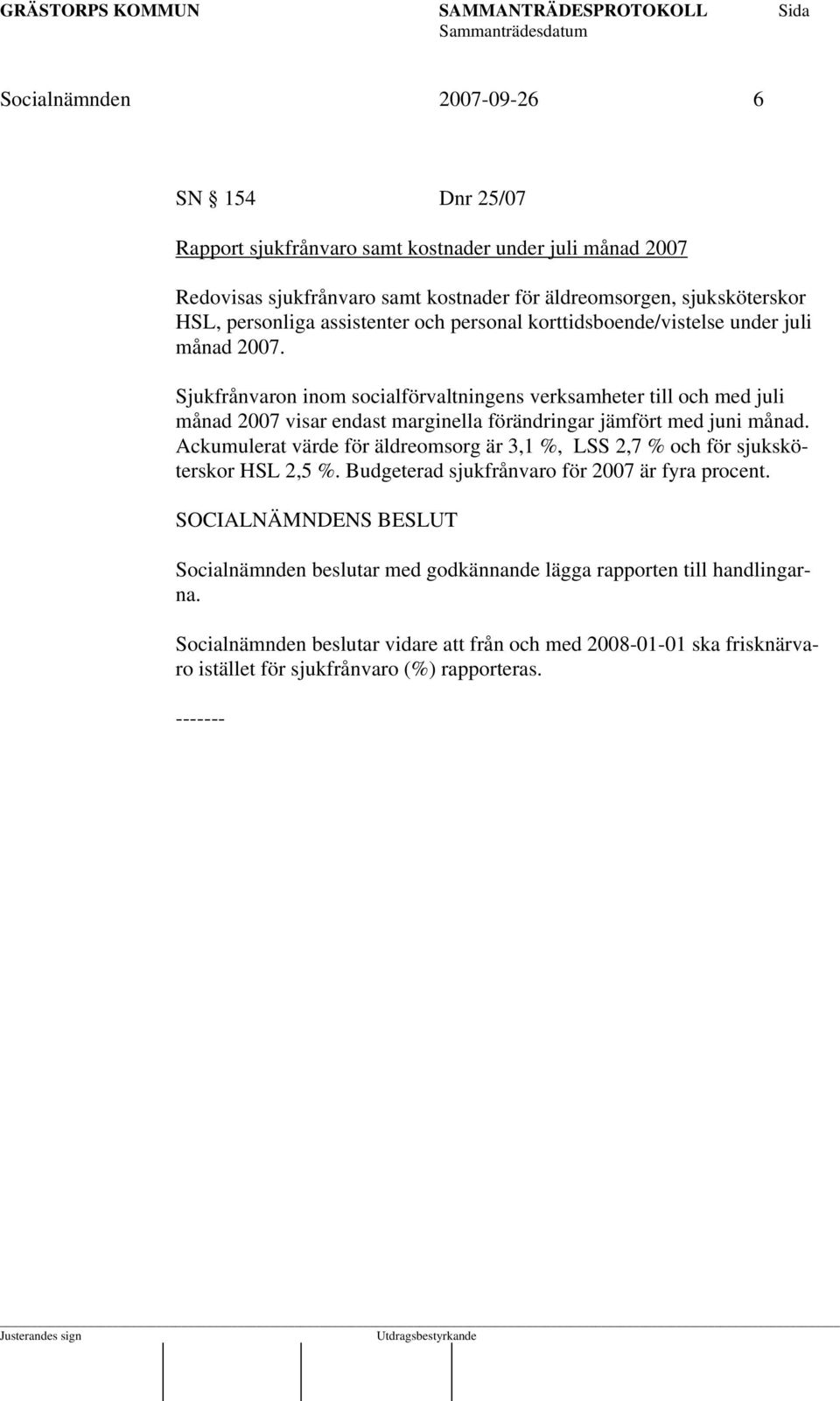 GRÄSTORPS KOMMUN SAMMANTRÄDESPROTOKOLL Sida
Sammanträdesdatum

Socialnämnden 2007-09-26 6

SN § 154 Dnr 25/07

Rapport sjukfrånvaro samt kostnader under juli månad 2007

Redovisas sjukfrånvaro samt kostnader för äldreomsorgen, sjuksköterskor HSL, personliga assistenter och personal korttidsboende/vistelse under juli månad 2007.

Sjukfrånvaron inom socialförvaltningens verksamheter till och med juli månad 2007 visar endast marginella förändringar jämfört med juni månad. Ackumulerat värde för äldreomsorg är 3,1 %, LSS 2,7 % och för sjuksköterskor HSL 2,5 %. Budgeterad sjukfrånvaro för 2007 är fyra procent.

SOCIALNÄMNDENS BESLUT

Socialnämnden beslutar med godkännande lägga rapporten till handlingarna.

Socialnämnden beslutar vidare att från och med 2008-01-01 ska frisknärvaro istället för sjukfrånvaro (%) rapporteras.

-------

Justerandes sign Utdragsbestyrkande